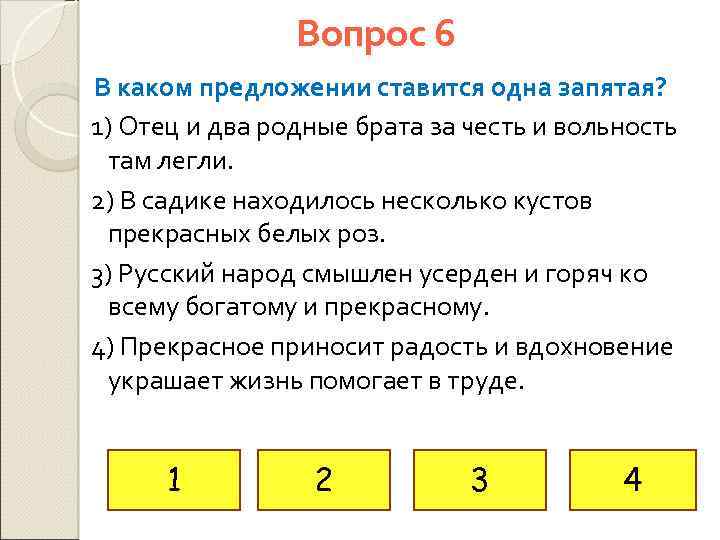 Вопрос 6

В каком предложении ставится одна запятая?

1) Отец и два родные брата за честь и вольность там легли.

2) В садике находилось несколько кустов прекрасных белых роз.

3) Русский народ смышлен усерден и горяч ко всему богатому и прекрасному.

4) Прекрасное приносит радость и вдохновение украшает жизнь помогает в труде.

1

2

3

4